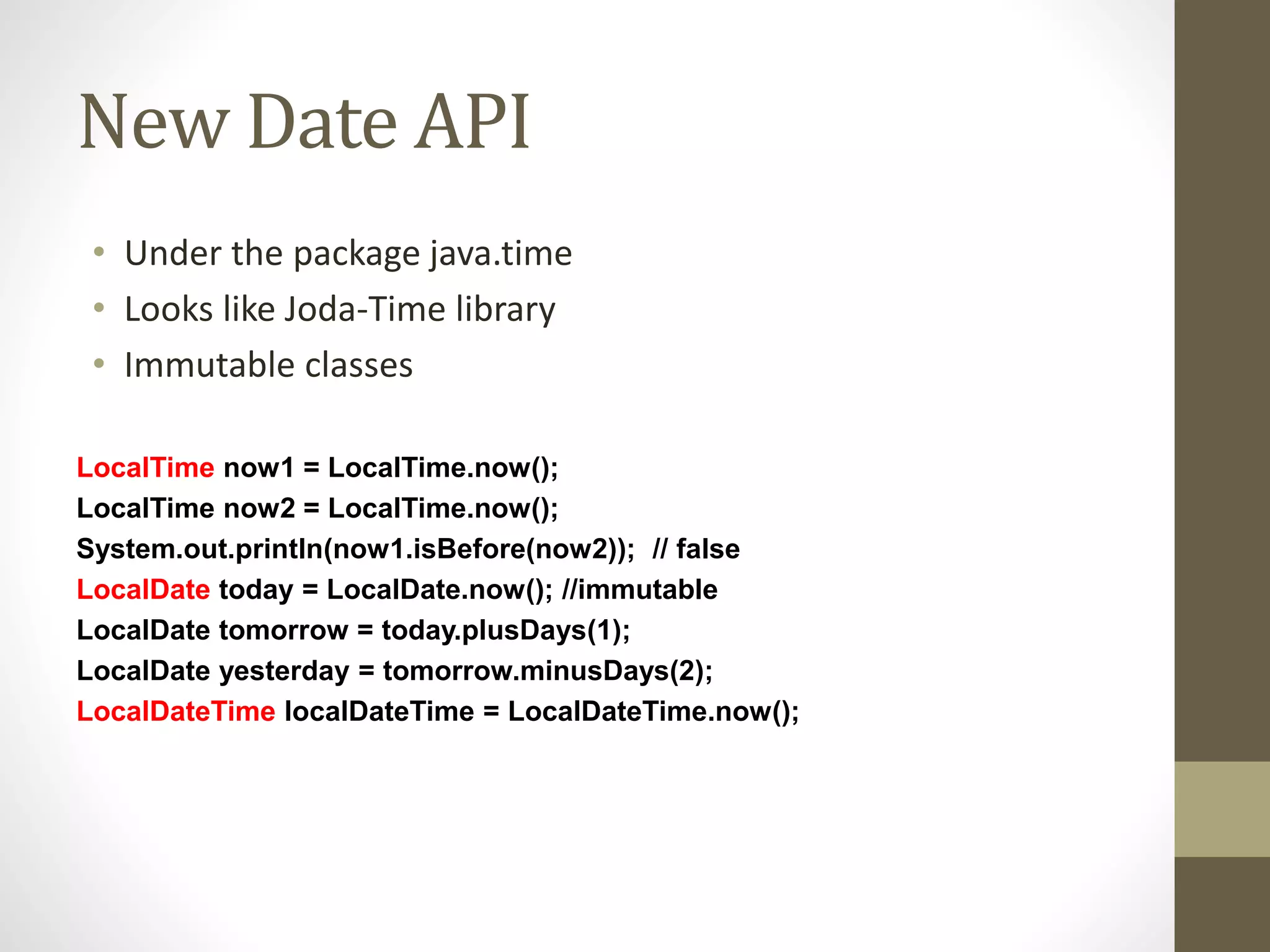 New Date API

• Under the package java.time
• Looks like Joda-Time library
• Immutable classes

LocalTime now1 = LocalTime.now();
LocalTime now2 = LocalTime.now();
System.out.println(now1.isBefore(now2)); // false
LocalDate today = LocalDate.now(); //immutable
LocalDate tomorrow = today.plusDays(1);
LocalDate yesterday = tomorrow.minusDays(2);
LocalDateTime localDateTime = LocalDateTime.now();